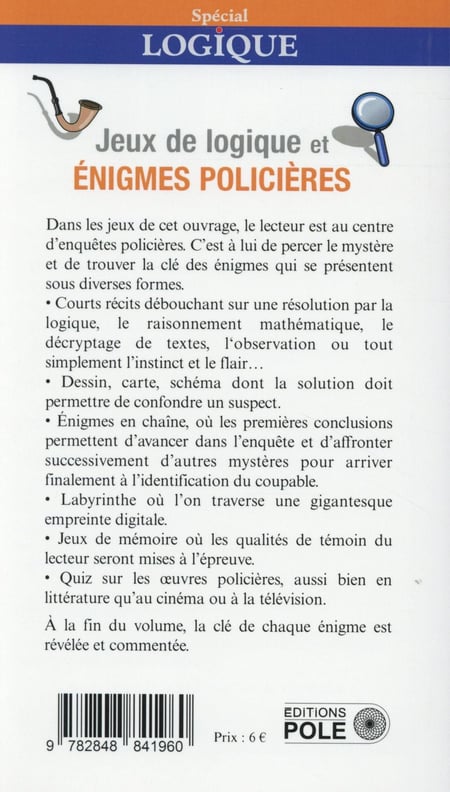 Spécial
LOGIQUE

Jeux de logique et
ÉNIGMES POLICIÈRES

Dans les jeux de cet ouvrage, le lecteur est au centre d'enquêtes policières. C'est à lui de percer le mystère et de trouver la clé des énigmes qui se présentent sous diverses formes.
• Courts récits débouchant sur une résolution par la logique, le raisonnement mathématique, le décryptage de textes, l'observation ou tout simplement l'instinct et le flair…
• Dessin, carte, schéma dont la solution doit permettre de confondre un suspect.
• Énigmes en chaîne, où les premières conclusions permettent d'avancer dans l'enquête et d'affronter successivement d'autres mystères pour arriver finalement à l'identification du coupable.
• Labyrinthe où l'on traverse une gigantesque empreinte digitale.
• Jeux de mémoire où les qualités de témoin du lecteur seront mises à l'épreuve.
• Quiz sur les œuvres policières, aussi bien en littérature qu'au cinéma ou à la télévision.

À la fin du volume, la clé de chaque énigme est révélée et commentée.

9 782848 841960

Prix : 6 €

EDITIONS
POLE